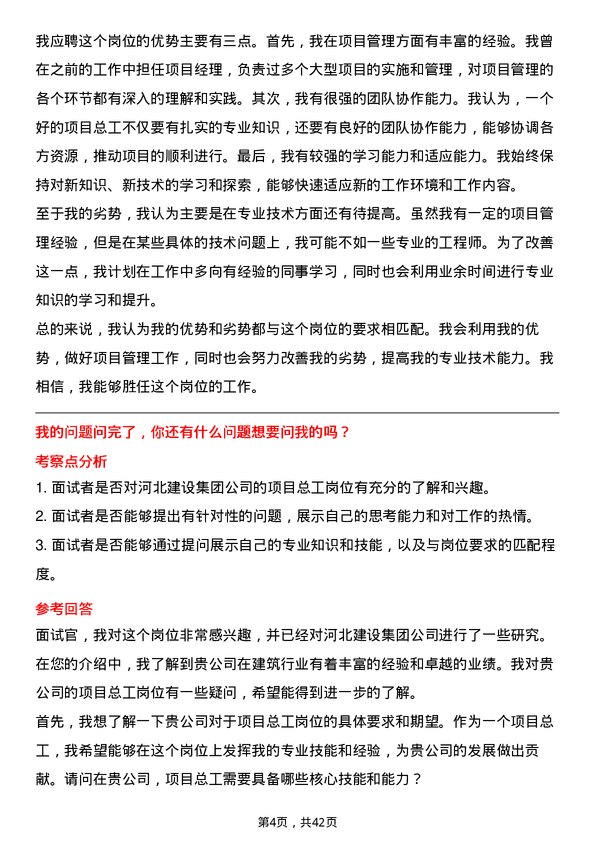 我应聘这个岗位的优势主要有三点。首先，我在项目管理方面有丰富的经验。我曾在之前的工作中担任项目经理，负责过多个大型项目的实施和管理，对项目管理的各个环节都有深入的理解和实践。其次，我有很强的团队协作能力。我认为，一个好的项目总工不仅要有扎实的专业知识，还要有良好的团队协作能力，能够协调各方资源，推动项目的顺利进行。最后，我有较强的学习能力和适应能力。我始终保持对新知识、新技术的学习和探索，能够快速适应新的工作环境和工作内容。

至于我的劣势，我认为主要是在专业技术方面还有待提高。虽然我有一定的项目管理经验，但是在某些具体的技术问题上，我可能不如一些专业的工程师。为了改善这一点，我计划在工作中多向有经验的同事学习，同时也会利用业余时间进行专业知识的学习和提升。

总的来说，我认为我的优势和劣势都与这个岗位的要求相匹配。我会利用我的优势，做好项目管理工作，同时也会努力改善我的劣势，提高我的专业技术能力。我相信，我能够胜任这个岗位的工作。

我的问题问完了，你还有什么问题想要问我的吗？

考察点分析

1. 面试者是否对河北建设集团公司的项目总工岗位有充分的了解和兴趣。

2. 面试者是否能够提出有针对性的问题，展示自己的思考能力和对工作的热情。

3. 面试者是否能够通过提问展示自己的专业知识和技能，以及与岗位要求的匹配程度。

参考回答

面试官，我对这个岗位非常感兴趣，并已经对河北建设集团公司进行了一些研究。在您的介绍中，我了解到贵公司在建筑行业有着丰富的经验和卓越的业绩。我对贵公司的项目总工岗位有一些疑问，希望能得到进一步的了解。

首先，我想了解一下贵公司对于项目总工岗位的具体要求和期望。作为一个项目总工，我希望能够在这个岗位上发挥我的专业技能和经验，为贵公司的发展做出贡献。请问在贵公司，项目总工需要具备哪些核心技能和能力？

第4页，共42页